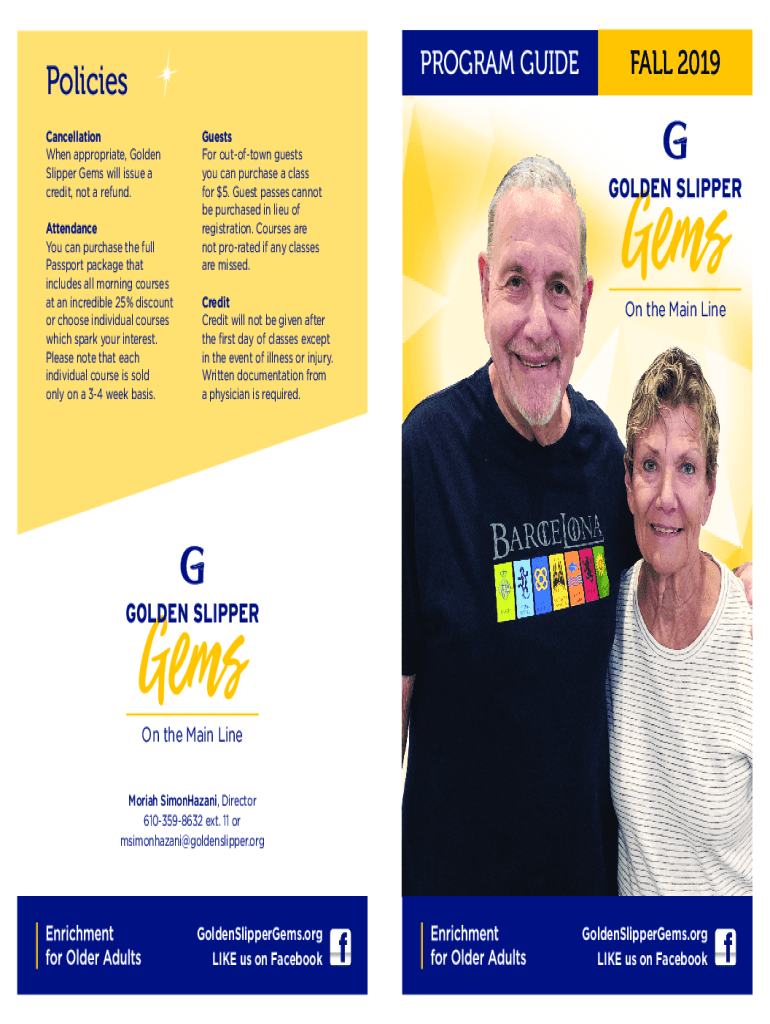 Policies

Cancellation
When appropriate, Golden Slipper Gems will issue a credit, not a refund.

Attendance
You can purchase the full Passport package that includes all morning courses at an incredible 25% discount or choose individual courses which spark your interest. Please note that each individual course is sold only on a 3-4 week basis.

Guests
For out-of-town guests you can purchase a class for $5. Guest passes cannot be purchased in lieu of registration. Courses are not pro-rated if any classes are missed.

Credit
Credit will not be given after the first day of classes except in the event of illness or injury. Written documentation from a physician is required.

G
GOLDEN SLIPPER
Gems
On the Main Line

Moriah SimonHazani, Director
610-359-8632 ext. 11 or
msimonhazani@goldenslipper.org

Enrichment
for Older Adults

GoldenSlipperGems.org
LIKE us on Facebook

PROGRAM GUIDE
FALL 2019

G
GOLDEN SLIPPER
Gems
On the Main Line

BARCELONA

Enrichment
for Older Adults

GoldenSlipperGems.org
LIKE us on Facebook